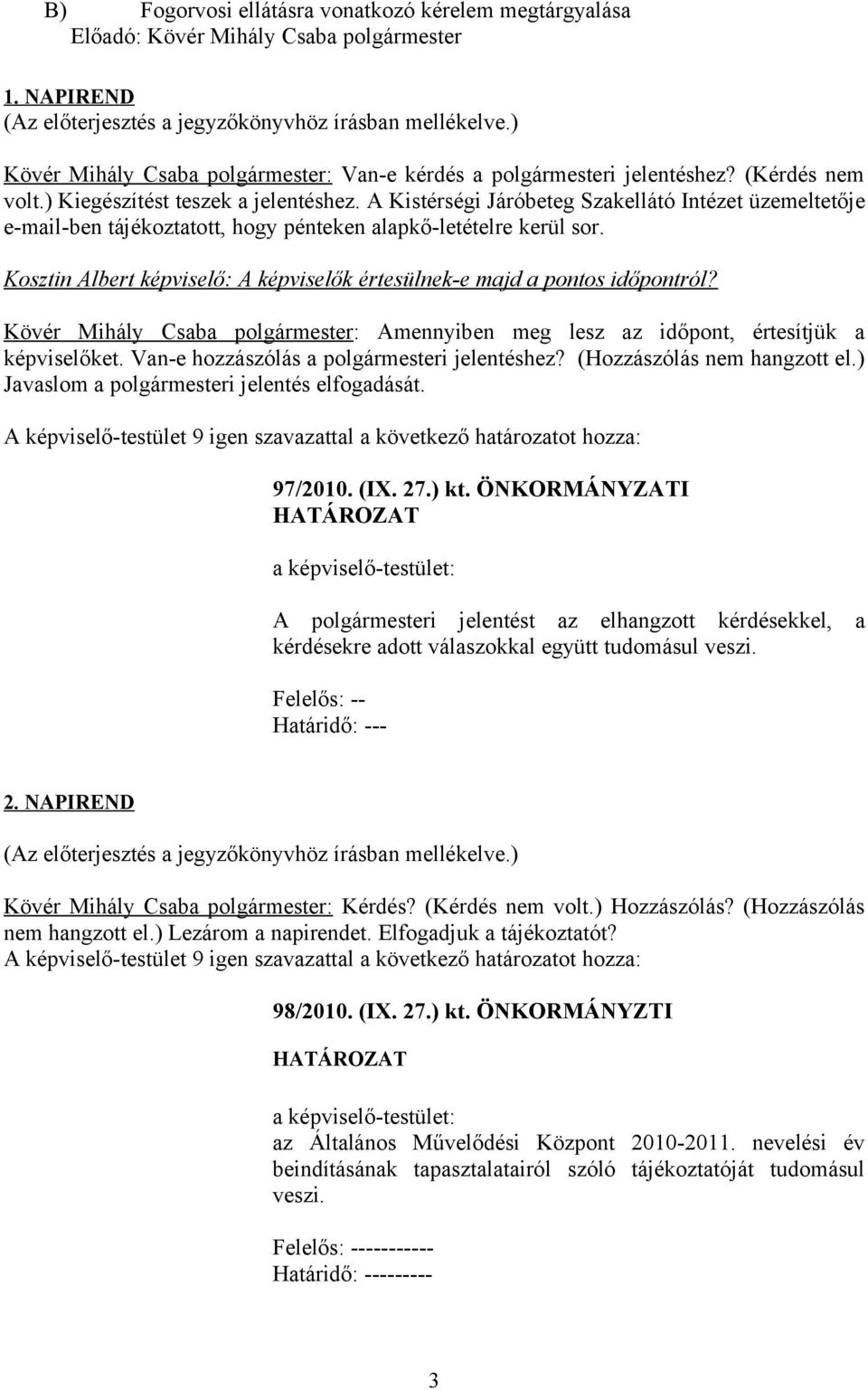 B) Fogorvosi ellátásra vonatkozó kérelem megtárgyalása
Előadó: Kövér Mihály Csaba polgármester

1. NAPIREND
(Az előterjesztés a jegyzőkönyvhöz írásban mellékelve.)

Kövér Mihály Csaba polgármester: Van-e kérdés a polgármesteri jelentéshez? (Kérdés nem volt.) Kiegészítést teszek a jelentéshez. A Kistérségi Járóbeteg Szakellátó Intézet üzemeltetője e-mail-ben tájékoztatott, hogy pénteken alapkő-letételre kerül sor.

Kosztin Albert képviselő: A képviselők értesülnek-e majd a pontos időpontról?

Kövér Mihály Csaba polgármester: Amennyiben meg lesz az időpont, értesítjük a képviselőket. Van-e hozzászólás a polgármesteri jelentéshez? (Hozzászólás nem hangzott el.) Javaslom a polgármesteri jelentés elfogadását.

A képviselő-testület 9 igen szavazattal a következő határozatot hozza:

97/2010. (IX. 27.) kt. ÖNKORMÁNYZATI HATÁROZAT

a képviselő-testület:

A polgármesteri jelentést az elhangzott kérdésekkel, a kérdésekre adott válaszokkal együtt tudomásul veszi.

Felelős: --
Határidő: ---

2. NAPIREND

(Az előterjesztés a jegyzőkönyvhöz írásban mellékelve.)

Kövér Mihály Csaba polgármester: Kérdés? (Kérdés nem volt.) Hozzászólás? (Hozzászólás nem hangzott el.) Lezárom a napirendet. Elfogadjuk a tájékoztatót?
A képviselő-testület 9 igen szavazattal a következő határozatot hozza:

98/2010. (IX. 27.) kt. ÖNKORMÁNYZTI

HATÁROZAT

a képviselő-testület:
az Általános Művelődési Központ 2010-2011. nevelési év beindításának tapasztalatairól szóló tájékoztatóját tudomásul veszi.

Felelős: -----------
Határidő: ---------

3